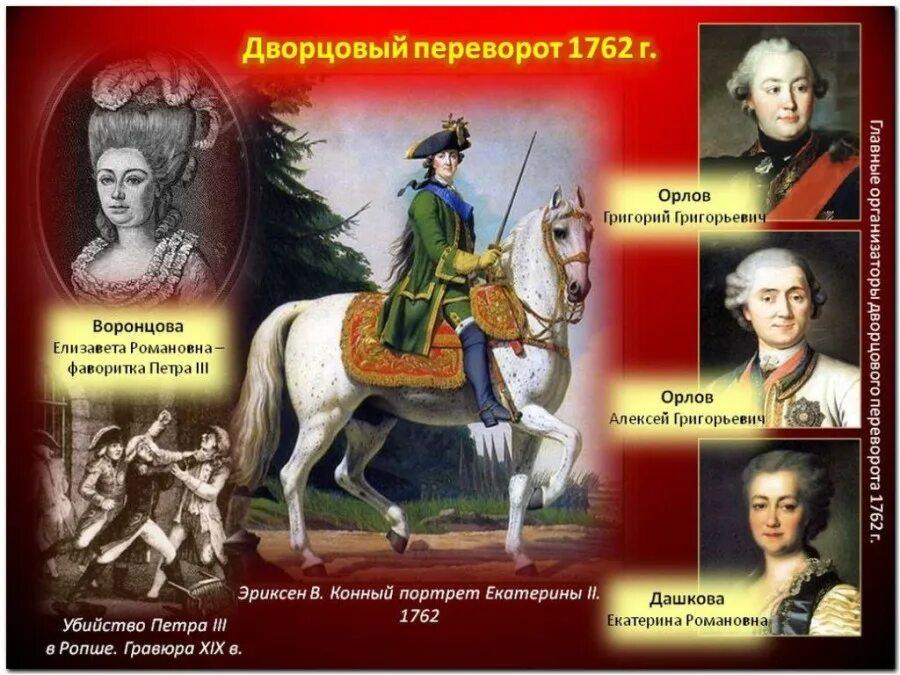 Дворцовый переворот 1762 г.

Воронцова
Елизавета Романовна – фаворитка Петра III

Убийство Петра III в Ропше. Гравюра XIX в.

Эриксен В. Конный портрет Екатерины II. 1762

Орлов
Григорий Григорьевич

Орлов
Алексей Григорьевич

Дашкова
Екатерина Романовна

Главные организаторы дворцового переворота 1762 г.